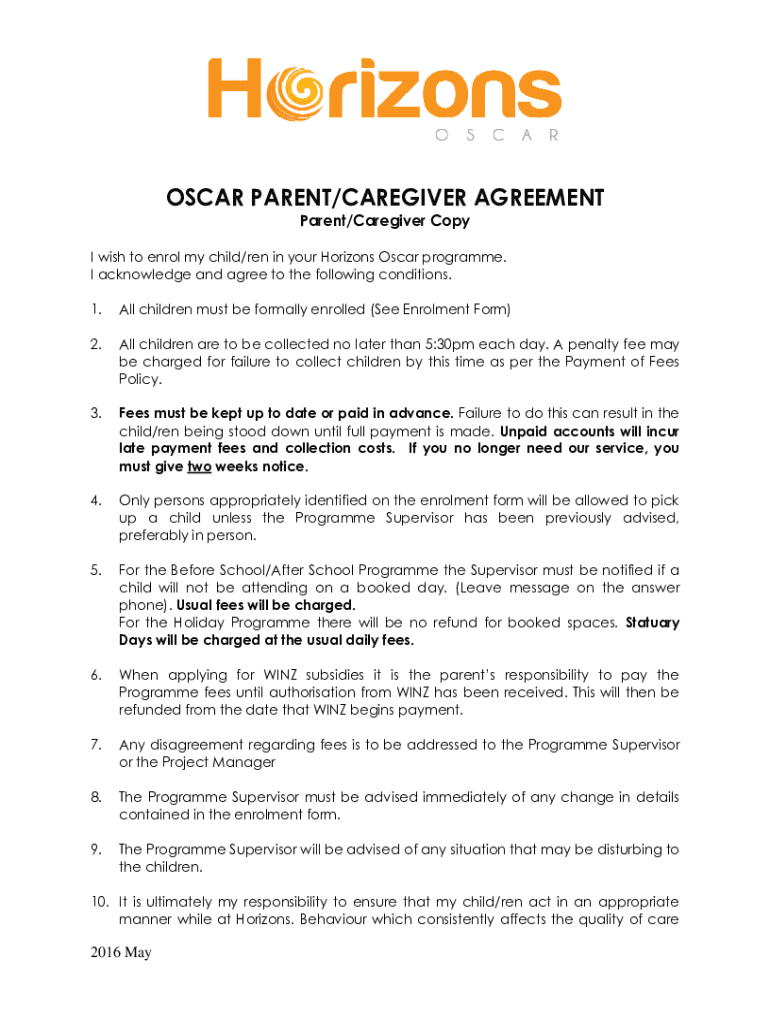 Horizons
OSCAR

OSCAR PARENT/CAREGIVER AGREEMENT
Parent/Caregiver Copy

I wish to enrol my child/ren in your Horizons Oscar programme.
I acknowledge and agree to the following conditions.

1. All children must be formally enrolled (See Enrolment Form)

2. All children are to be collected no later than 5:30pm each day. A penalty fee may be charged for failure to collect children by this time as per the Payment of Fees Policy.

3. Fees must be kept up to date or paid in advance. Failure to do this can result in the child/ren being stood down until full payment is made. Unpaid accounts will incur late payment fees and collection costs. If you no longer need our service, you must give two weeks notice.

4. Only persons appropriately identified on the enrolment form will be allowed to pick up a child unless the Programme Supervisor has been previously advised, preferably in person.

5. For the Before School/After School Programme the Supervisor must be notified if a child will not be attending on a booked day. (Leave message on the answer phone). Usual fees will be charged.
For the Holiday Programme there will be no refund for booked spaces. Statuary Days will be charged at the usual daily fees.

6. When applying for WINZ subsidies it is the parent's responsibility to pay the Programme fees until authorisation from WINZ has been received. This will then be refunded from the date that WINZ begins payment.

7. Any disagreement regarding fees is to be addressed to the Programme Supervisor or the Project Manager

8. The Programme Supervisor must be advised immediately of any change in details contained in the enrolment form.

9. The Programme Supervisor will be advised of any situation that may be disturbing to the children.

10. It is ultimately my responsibility to ensure that my child/ren act in an appropriate manner while at Horizons. Behaviour which consistently affects the quality of care

2016 May